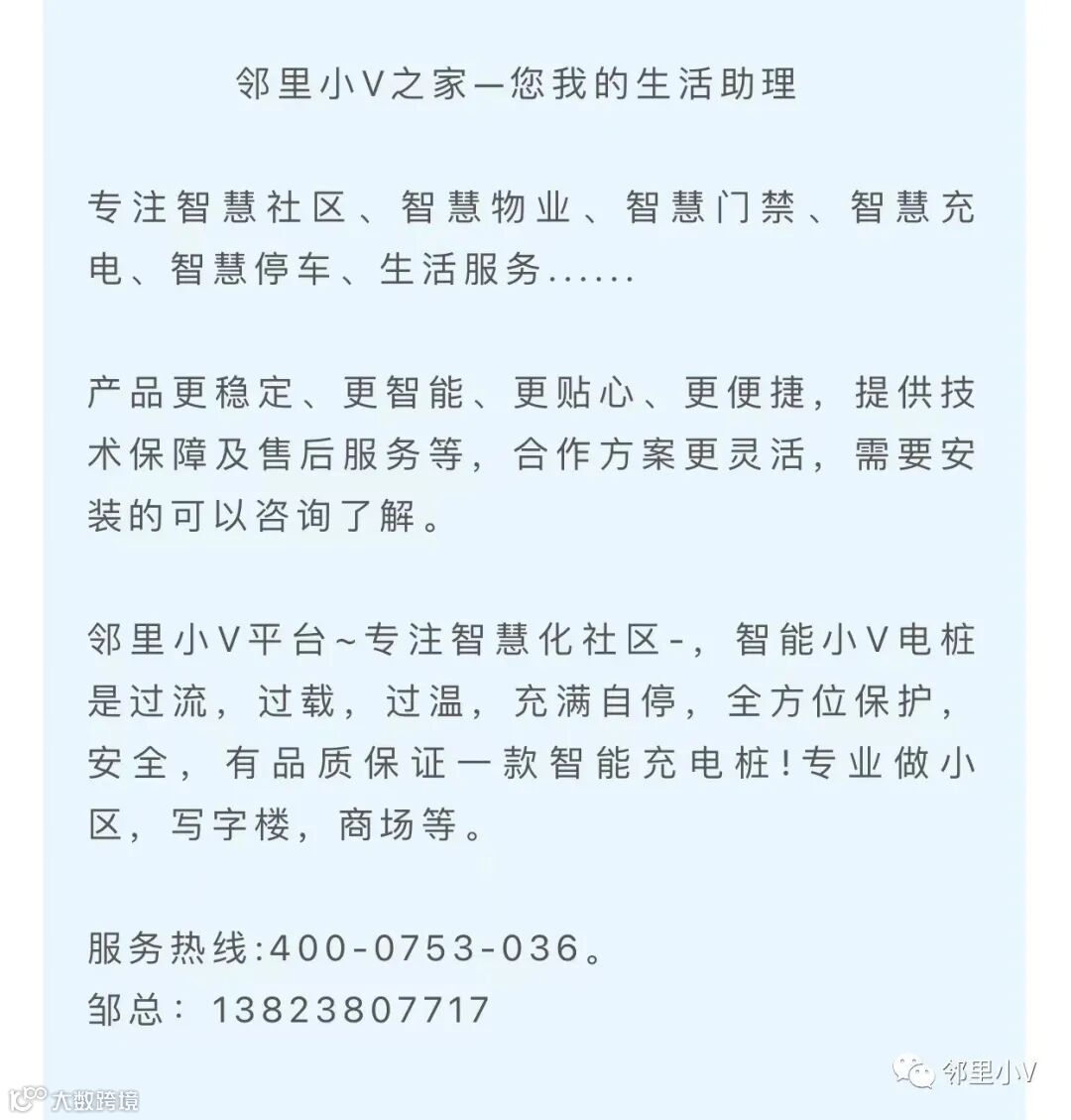 邻里小V之家—您我的生活助理

专注智慧社区、智慧物业、智慧门禁、智慧充电、智慧停车、生活服务......

产品更稳定、更智能、更贴心、更便捷，提供技术保障及售后服务等，合作方案更灵活，需要安装的可以咨询了解。

邻里小V平台~专注智慧化社区-，智能小V电桩是过流，过载，过温，充满自停，全方位保护，安全，有品质保证一款智能充电桩!专业做小区，写字楼，商场等。

服务热线:400-0753-036。
邹总：13823807717

邻里小V

大数跨境